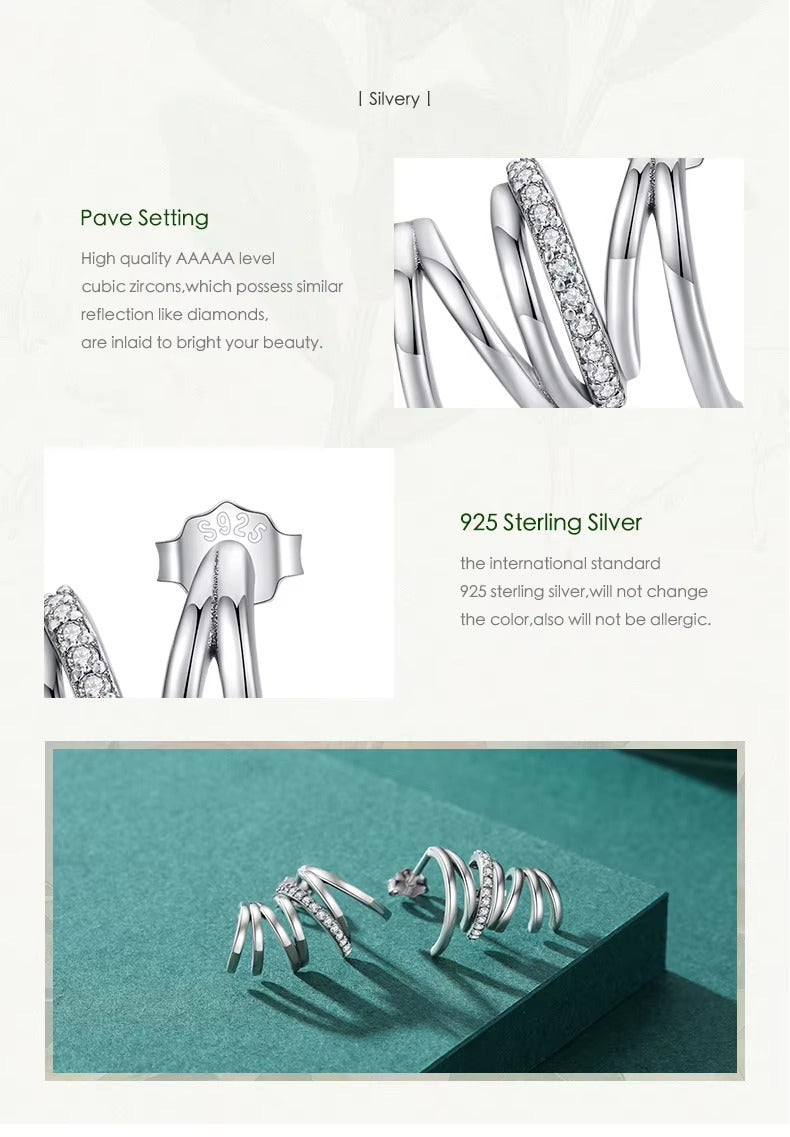 | Silvery |

Pave Setting

High quality AAAAA level cubic zircons,which possess similar reflection like diamonds, are inlaid to bright your beauty.

S925

925 Sterling Silver

the international standard 925 sterling silver,will not change the color,also will not be allergic.